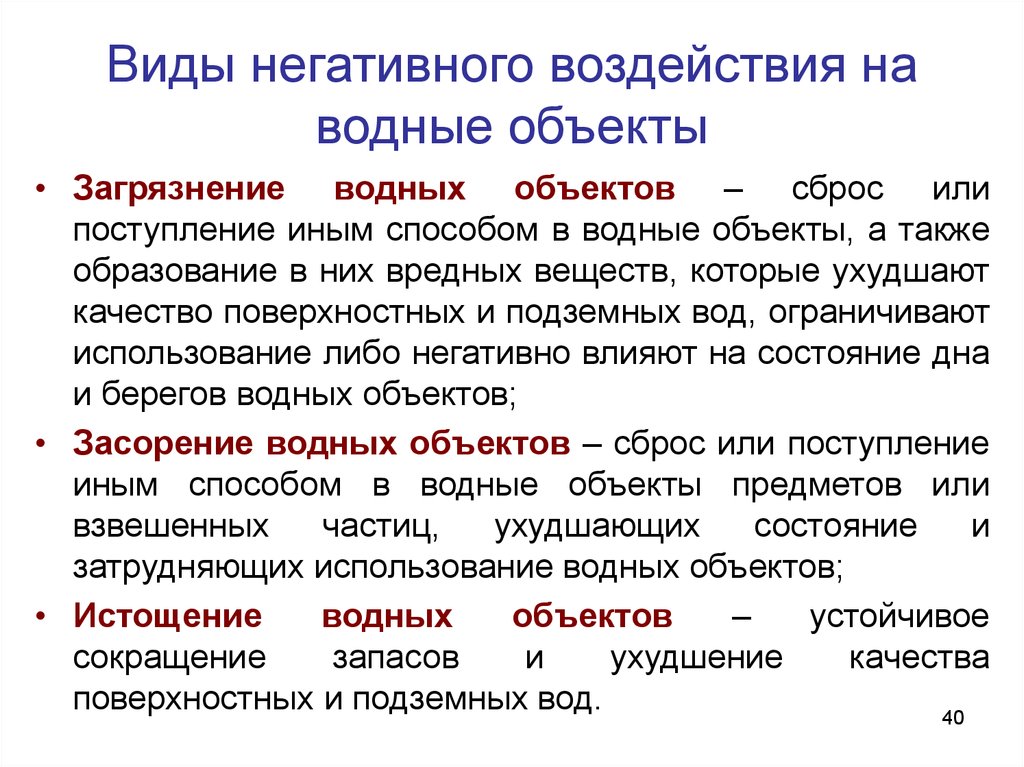 Виды негативного воздействия на водные объекты

• Загрязнение водных объектов – сброс или поступление иным способом в водные объекты, а также образование в них вредных веществ, которые ухудшают качество поверхностных и подземных вод, ограничивают использование либо негативно влияют на состояние дна и берегов водных объектов;

• Засорение водных объектов – сброс или поступление иным способом в водные объекты предметов или взвешенных частиц, ухудшающих состояние и затрудняющих использование водных объектов;

• Истощение водных объектов – устойчивое сокращение запасов и ухудшение качества поверхностных и подземных вод.

40